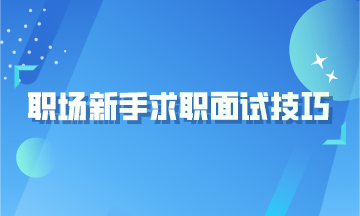 职场新手求职面试技巧